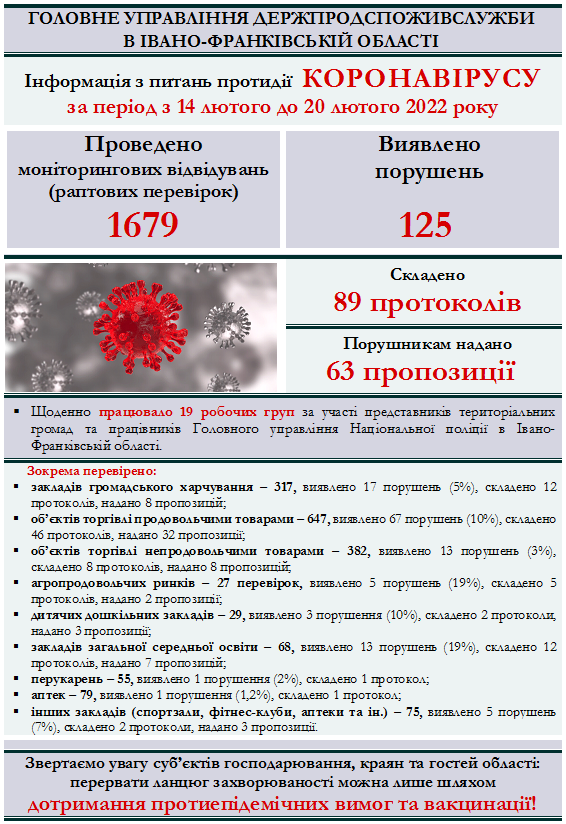 ГОЛОВНЕ УПРАВЛІННЯ ДЕРЖПРОДСПОЖИВСЛУЖБИ В ІВАНО-ФРАНКІВСЬКІЙ ОБЛАСТІ

Інформація з питань протидії КОРОНАВІРУСУ за період з 14 лютого до 20 лютого 2022 року

Проведено моніторингових відвідувань (раптових перевірок) 1679

Виявлено порушень 125

Складено 89 протоколів

Порушникам надано 63 пропозиції

▪ Щоденно працювало 19 робочих груп за участі представників територіальних громад та працівників Головного управління Національної поліції в Івано-Франківській області.

Зокрема перевірено:
▪ закладів громадського харчування – 317, виявлено 17 порушень (5%), складено 12 протоколів, надано 8 пропозицій;
▪ об'єктів торгівлі продовольчими товарами – 647, виявлено 67 порушень (10%), складено 46 протоколів, надано 32 пропозиції;
▪ об'єктів торгівлі непродовольчими товарами – 382, виявлено 13 порушень (3%), складено 8 протоколів, надано 8 пропозицій;
▪ агропродовольчих ринків – 27 перевірок, виявлено 5 порушень (19%), складено 5 протоколів, надано 2 пропозиції;
▪ дитячих дошкільних закладів – 29, виявлено 3 порушення (10%), складено 2 протоколи, надано 3 пропозиції;
▪ закладів загальної середньої освіти – 68, виявлено 13 порушень (19%), складено 12 протоколів, надано 7 пропозицій;
▪ перукарень – 55, виявлено 1 порушення (2%), складено 1 протокол;
▪ аптек – 79, виявлено 1 порушення (1,2%), складено 1 протокол;
▪ інших закладів (спортзали, фітнес-клуби, аптеки та ін.) – 75, виявлено 5 порушень (7%), складено 2 протоколи, надано 3 пропозиції.

Звертаємо увагу суб'єктів господарювання, краян та гостей області: перервати ланцюг захворюваності можна лише шляхом дотримання протиепідемічних вимог та вакцинації!